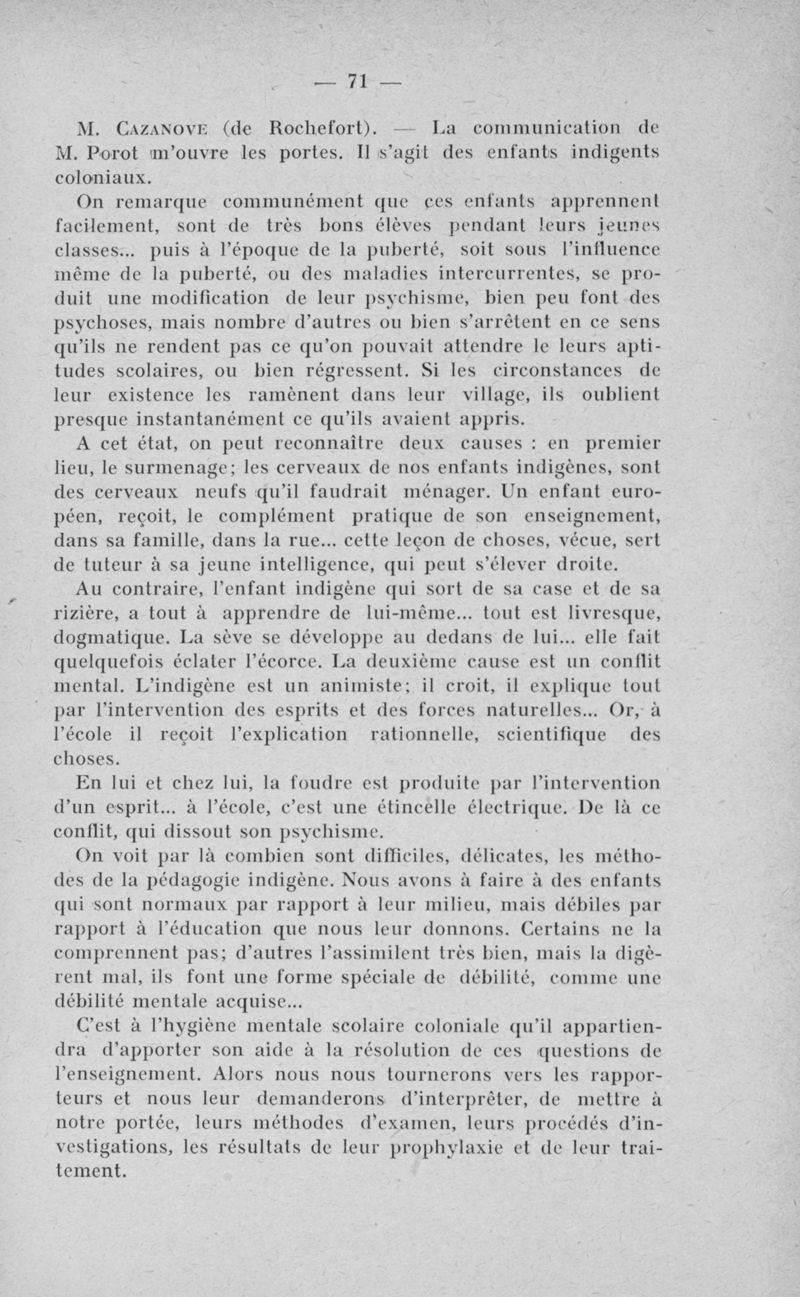 — 71 —

M. Cazanove (de Rochefort). — La communication de M. Porot m'ouvre les portes. Il s'agit des enfants indigents coloniaux.

On remarque communément que ces enfants apprennent facilement, sont de très bons élèves pendant leurs jeunes classes... puis à l'époque de la puberté, soit sous l'influence même de la puberté, ou des maladies intercurrentes, se produit une modification de leur psychisme, bien peu font des psychoses, mais nombre d'autres ou bien s'arrêtent en ce sens qu'ils ne rendent pas ce qu'on pouvait attendre le leurs aptitudes scolaires, ou bien régressent. Si les circonstances de leur existence les ramènent dans leur village, ils oublient presque instantanément ce qu'ils avaient appris.

A cet état, on peut reconnaître deux causes : en premier lieu, le surmenage; les cerveaux de nos enfants indigènes, sont des cerveaux neufs qu'il faudrait ménager. Un enfant européen, reçoit, le complément pratique de son enseignement, dans sa famille, dans la rue... cette leçon de choses, vécue, sert de tuteur à sa jeune intelligence, qui peut s'élever droite.

Au contraire, l'enfant indigène qui sort de sa case et de sa rizière, a tout à apprendre de lui-même... tout est livresque, dogmatique. La sève se développe au dedans de lui... elle fait quelquefois éclater l'écorce. La deuxième cause est un conflit mental. L'indigène est un animiste; il croit, il explique tout par l'intervention des esprits et des forces naturelles... Or, à l'école il reçoit l'explication rationnelle, scientifique des choses.

En lui et chez lui, la foudre est produite par l'intervention d'un esprit... à l'école, c'est une étincelle électrique. De là ce conflit, qui dissout son psychisme.

On voit par là combien sont difficiles, délicates, les méthodes de la pédagogie indigène. Nous avons à faire à des enfants qui sont normaux par rapport à leur milieu, mais débiles par rapport à l'éducation que nous leur donnons. Certains ne la comprennent pas; d'autres l'assimilent très bien, mais la digèrent mal, ils font une forme spéciale de débilité, comme une débilité mentale acquise...

C'est à l'hygiène mentale scolaire coloniale qu'il appartiendra d'apporter son aide à la résolution de ces questions de l'enseignement. Alors nous nous tournerons vers les rapporteurs et nous leur demanderons d'interprêter, de mettre à notre portée, leurs méthodes d'examen, leurs procédés d'investigations, les résultats de leur prophylaxie et de leur traitement.